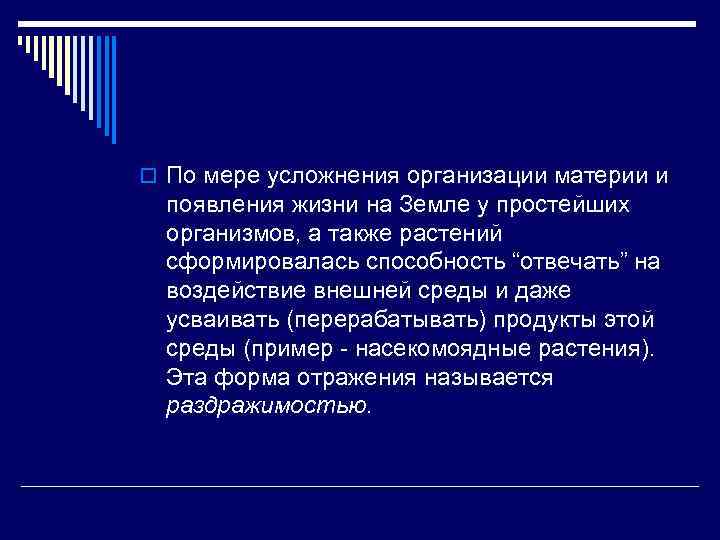 По мере усложнения организации материи и появления жизни на Земле у простейших организмов, а также растений сформировалась способность “отвечать” на воздействие внешней среды и даже усваивать (перерабатывать) продукты этой среды (пример - насекомоядные растения). Эта форма отражения называется раздражимостью.